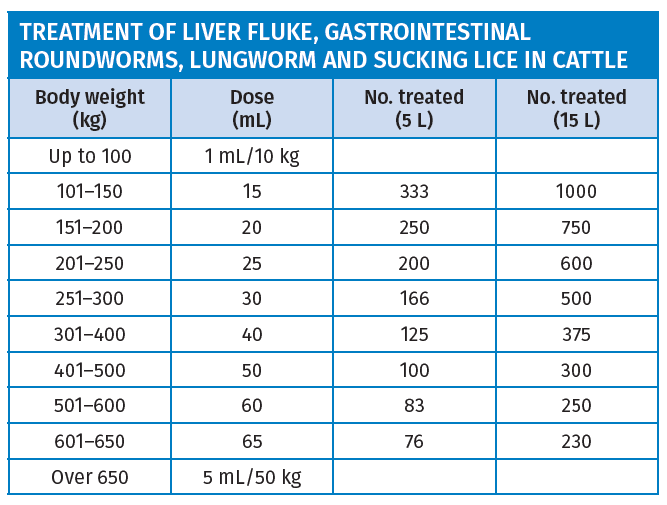 TREATMENT OF LIVER FLUKE, GASTROINTESTINAL ROUNDWORMS, LUNGWORM AND SUCKING LICE IN CATTLE

| Body weight (kg) | Dose (mL) | No. treated (5 L) | No. treated (15 L) |
|---|---|---|---|
| Up to 100 | 1 mL/10 kg | | |
| 101–150 | 15 | 333 | 1000 |
| 151–200 | 20 | 250 | 750 |
| 201–250 | 25 | 200 | 600 |
| 251–300 | 30 | 166 | 500 |
| 301–400 | 40 | 125 | 375 |
| 401–500 | 50 | 100 | 300 |
| 501–600 | 60 | 83 | 250 |
| 601–650 | 65 | 76 | 230 |
| Over 650 | 5 mL/50 kg | | |